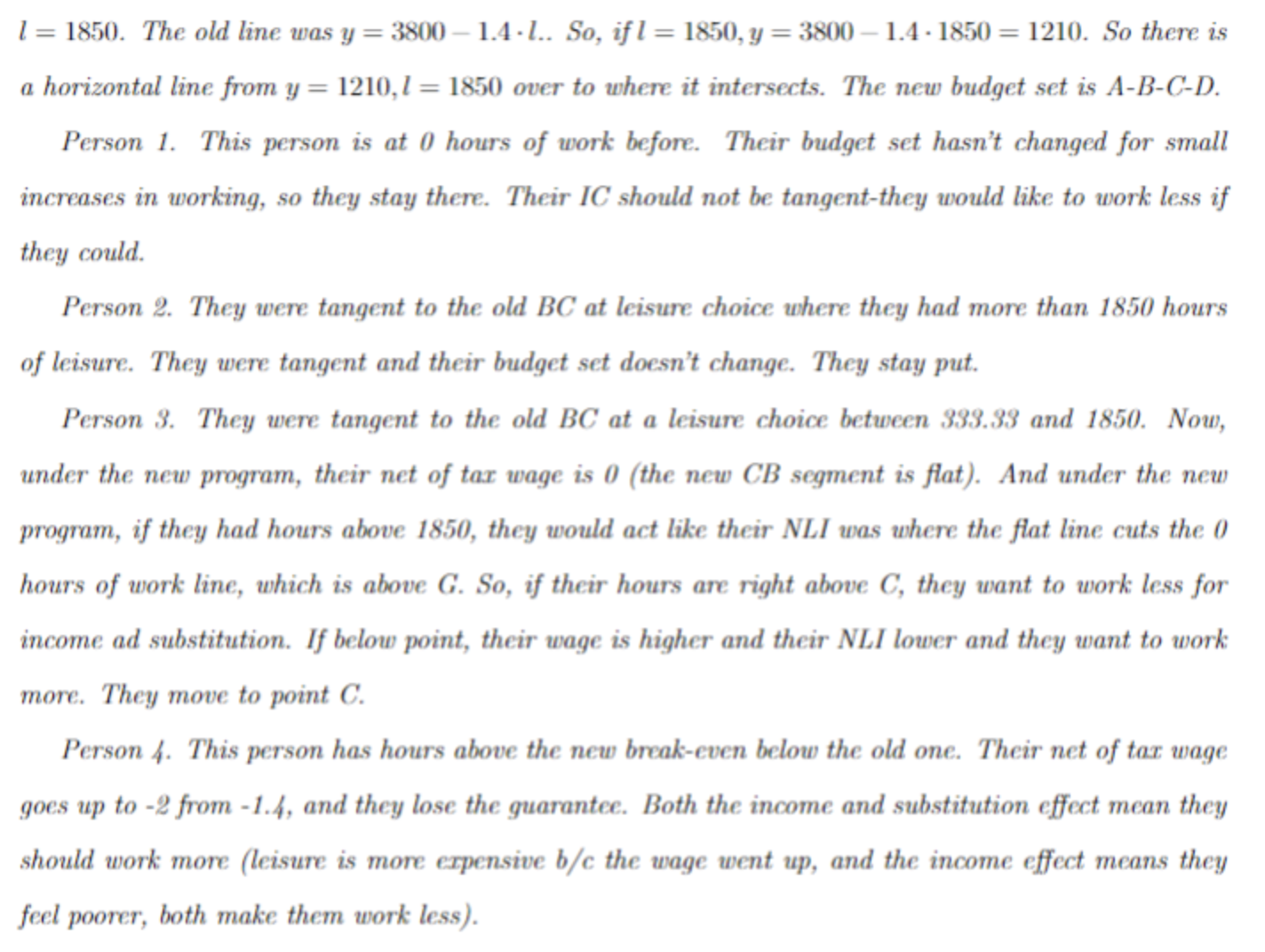 $l = 1850$. The old line was $y = 3800 - 1.4 \cdot l$.. So, if $l = 1850, y = 3800 - 1.4 \cdot 1850 = 1210$. So there is a horizontal line from $y = 1210, l = 1850$ over to where it intersects. The new budget set is A-B-C-D.

Person 1. This person is at 0 hours of work before. Their budget set hasn't changed for small increases in working, so they stay there. Their IC should not be tangent-they would like to work less if they could.

Person 2. They were tangent to the old BC at leisure choice where they had more than 1850 hours of leisure. They were tangent and their budget set doesn't change. They stay put.

Person 3. They were tangent to the old BC at a leisure choice between 333.33 and 1850. Now, under the new program, their net of tax wage is 0 (the new CB segment is flat). And under the new program, if they had hours above 1850, they would act like their NLI was where the flat line cuts the 0 hours of work line, which is above G. So, if their hours are right above C, they want to work less for income ad substitution. If below point, their wage is higher and their NLI lower and they want to work more. They move to point C.

Person 4. This person has hours above the new break-even below the old one. Their net of tax wage goes up to -2 from -1.4, and they lose the guarantee. Both the income and substitution effect mean they should work more (leisure is more expensive b/c the wage went up, and the income effect means they feel poorer, both make them work less).